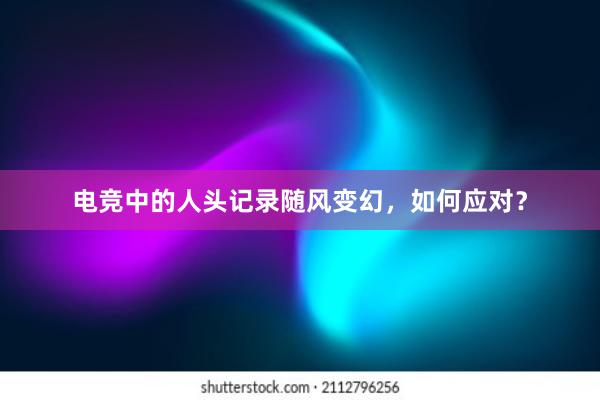 电竞中的人头记录随风变幻，如何应对？

shutterstock.com · 2112796256